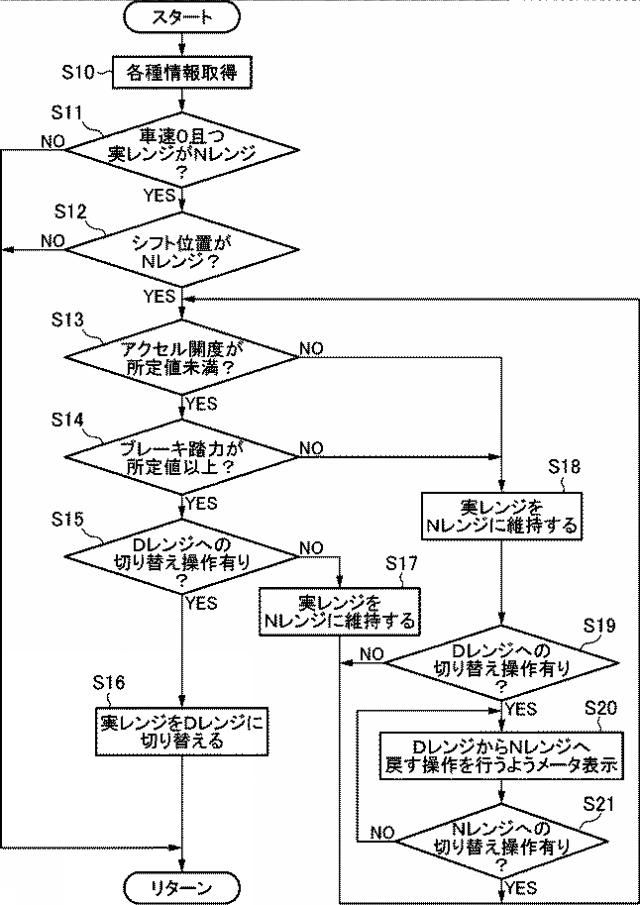 スタート

S10 各種情報取得

S11 車速0且つ実レンジがNレンジ？
NO
YES

S12 シフト位置がNレンジ？
NO
YES

S13 アクセル開度が所定値未満？
NO
YES

S14 ブレーキ踏力が所定値以上？
NO
YES

S15 Dレンジへの切り替え操作有り？
NO
YES

S16 実レンジをDレンジに切り替える

S17 実レンジをNレンジに維持する

S18 実レンジをNレンジに維持する

S19 Dレンジへの切り替え操作有り？
NO
YES

S20 DレンジからNレンジへ戻す操作を行うようメータ表示

S21 Nレンジへの切り替え操作有り？
NO
YES

リターン